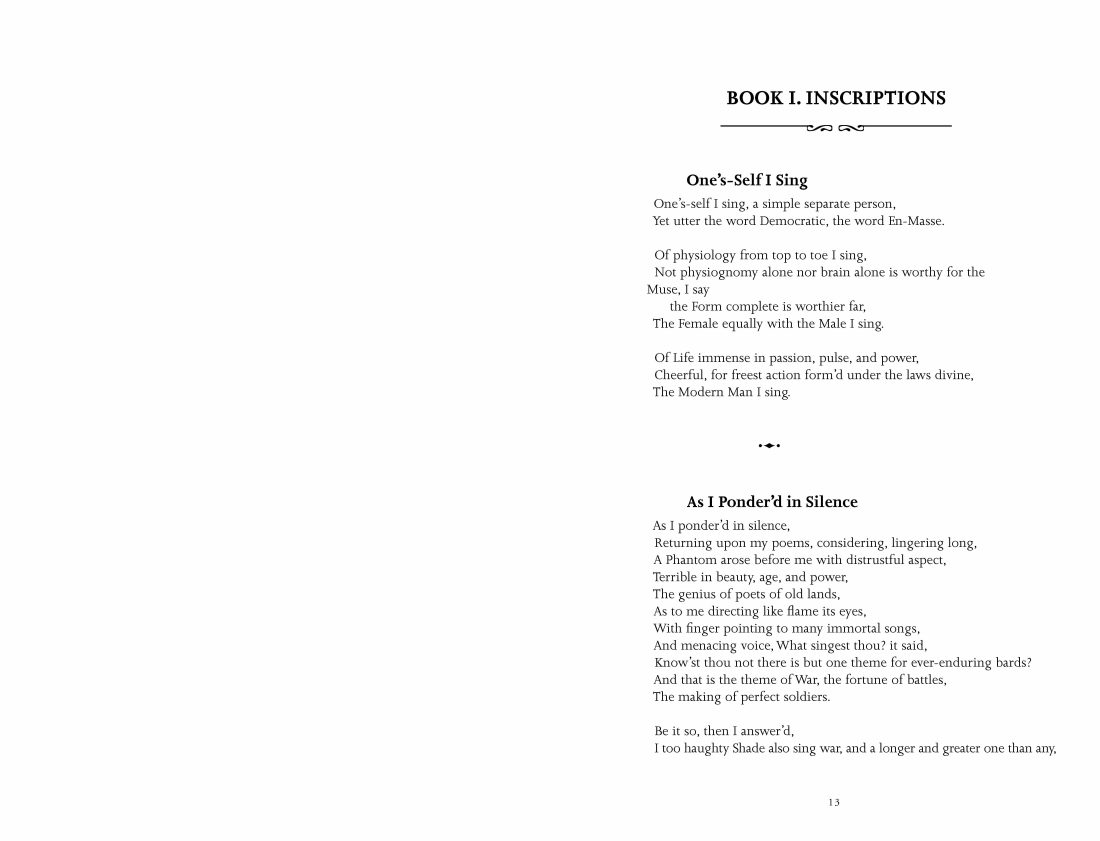 BOOK I. INSCRIPTIONS

One's-Self I Sing

One's-self I sing, a simple separate person,
Yet utter the word Democratic, the word En-Masse.

Of physiology from top to toe I sing,
Not physiognomy alone nor brain alone is worthy for the Muse, I say
the Form complete is worthier far,
The Female equally with the Male I sing.

Of Life immense in passion, pulse, and power,
Cheerful, for freest action form'd under the laws divine,
The Modern Man I sing.

As I Ponder'd in Silence

As I ponder'd in silence,
Returning upon my poems, considering, lingering long,
A Phantom arose before me with distrustful aspect,
Terrible in beauty, age, and power,
The genius of poets of old lands,
As to me directing like flame its eyes,
With finger pointing to many immortal songs,
And menacing voice, What singest thou? it said,
Know'st thou not there is but one theme for ever-enduring bards?
And that is the theme of War, the fortune of battles,
The making of perfect soldiers.

Be it so, then I answer'd,
I too haughty Shade also sing war, and a longer and greater one than any,

13